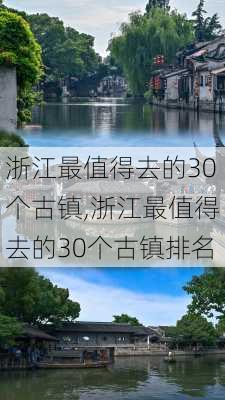 浙江最值得去的30个古镇,浙江最值得去的30个古镇排名